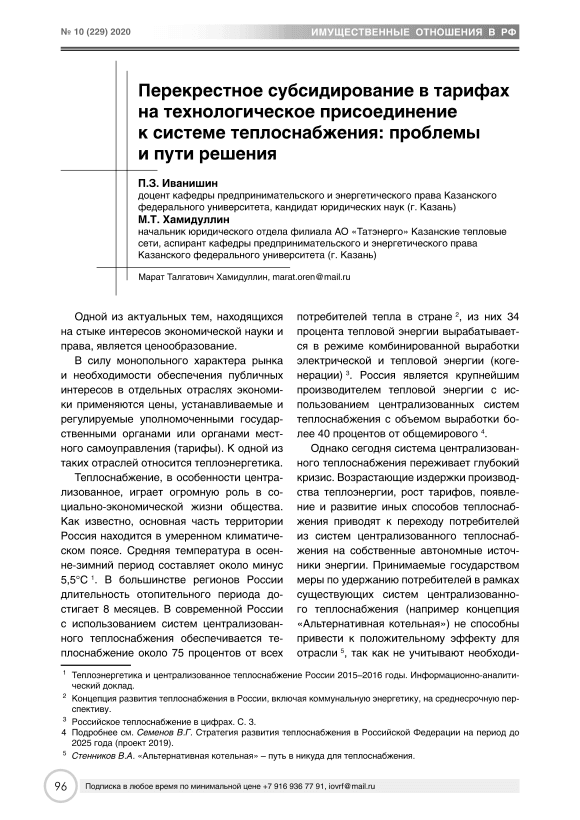 № 10 (229) 2020

ИМУЩЕСТВЕННЫЕ ОТНОШЕНИЯ В РФ

Перекрестное субсидирование в тарифах на технологическое присоединение к системе теплоснабжения: проблемы и пути решения

П.З. Иванишин
доцент кафедры предпринимательского и энергетического права Казанского федерального университета, кандидат юридических наук (г. Казань)

М.Т. Хамидуллин
начальник юридического отдела филиала АО «Татэнерго» Казанские тепловые сети, аспирант кафедры предпринимательского и энергетического права Казанского федерального университета (г. Казань)

Марат Талгатович Хамидуллин, marat.oren@mail.ru

Одной из актуальных тем, находящихся на стыке интересов экономической науки и права, является ценообразование.

В силу монопольного характера рынка и необходимости обеспечения публичных интересов в отдельных отраслях экономики применяются цены, устанавливаемые и регулируемые уполномоченными государственными органами или органами местного самоуправления (тарифы). К одной из таких отраслей относится теплоэнергетика.

Теплоснабжение, в особенности централизованное, играет огромную роль в социально-экономической жизни общества. Как известно, основная часть территории Россия находится в умеренном климатическом поясе. Средняя температура в осенне-зимний период составляет около минус 5,5°С $^1$. В большинстве регионов России длительность отопительного периода достигает 8 месяцев. В современной России с использованием систем централизованного теплоснабжения обеспечивается теплоснабжение около 75 процентов от всех потребителей тепла в стране $^2$, из них 34 процента тепловой энергии вырабатывается в режиме комбинированной выработки электрической и тепловой энергии (когенерации) $^3$. Россия является крупнейшим производителем тепловой энергии с использованием централизованных систем теплоснабжения с объемом выработки более 40 процентов от общемирового $^4$.

Однако сегодня система централизованного теплоснабжения переживает глубокий кризис. Возрастающие издержки производства теплоэнергии, рост тарифов, появление и развитие иных способов теплоснабжения приводят к переходу потребителей из систем централизованного теплоснабжения на собственные автономные источники энергии. Принимаемые государством меры по удержанию потребителей в рамках существующих систем централизованного теплоснабжения (например концепция «Альтернативная котельная») не способны привести к положительному эффекту для отрасли $^5$, так как не учитывают необходи-

$^1$ Теплоэнергетика и централизованное теплоснабжение России 2015–2016 годы. Информационно-аналитический доклад.
$^2$ Концепция развития теплоснабжения в России, включая коммунальную энергетику, на среднесрочную перспективу.
$^3$ Российское теплоснабжение в цифрах. С. 3.
$^4$ Подробнее см. Семенов В.Г. Стратегия развития теплоснабжения в Российской Федерации на период до 2025 года (проект 2019).
$^5$ Стенников В.А. «Альтернативная котельная» – путь в никуда для теплоснабжения.

96

Подписка в любое время по минимальной цене +7 916 936 77 91, iovrf@mail.ru